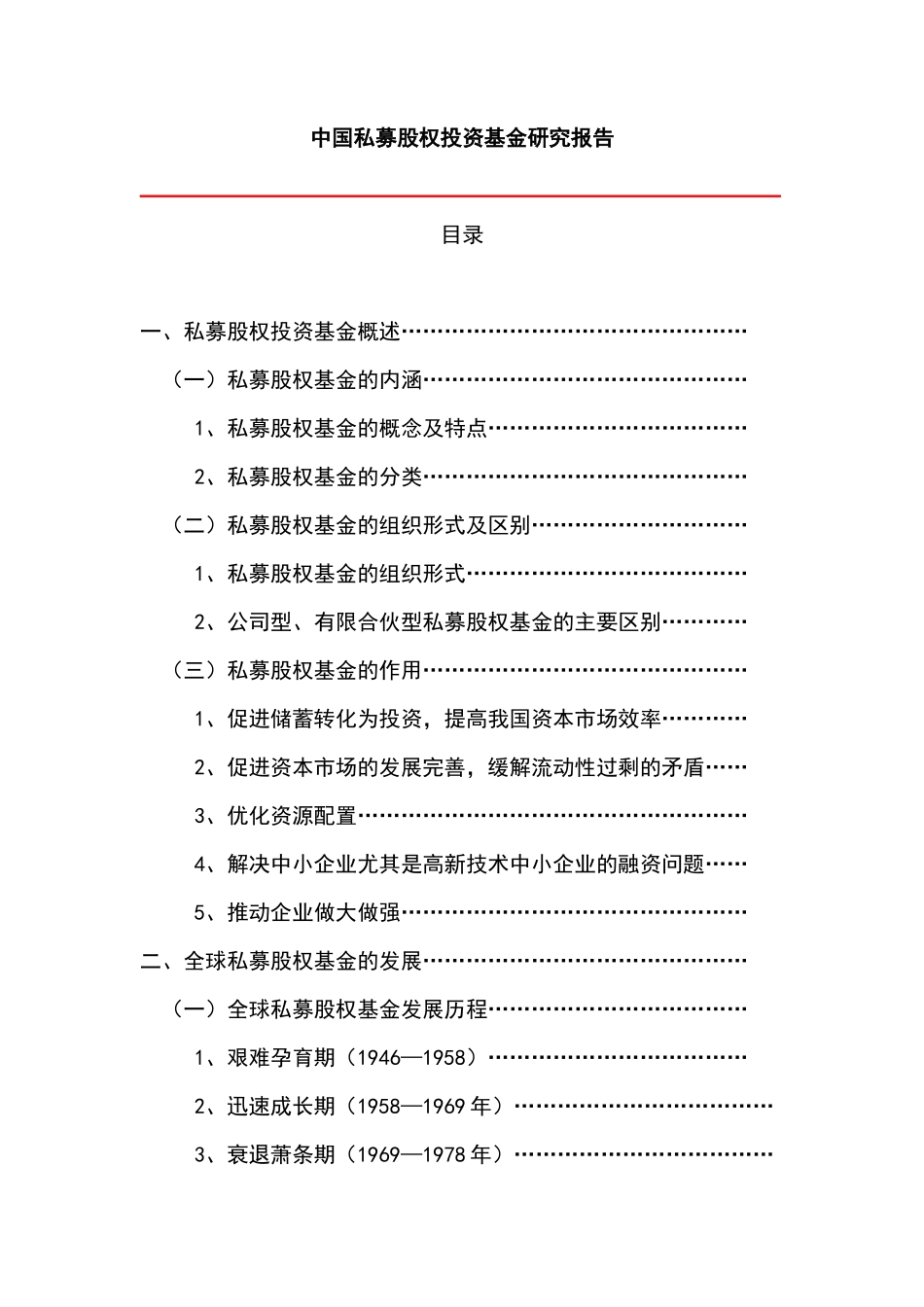 中国私募股权投资基金研究报告

目录

一、私募股权投资基金概述

（一）私募股权基金的内涵

1、私募股权基金的概念及特点

2、私募股权基金的分类

（二）私募股权基金的组织形式及区别

1、私募股权基金的组织形式

2、公司型、有限合伙型私募股权基金的主要区别

（三）私募股权基金的作用

1、促进储蓄转化为投资，提高我国资本市场效率

2、促进资本市场的发展完善，缓解流动性过剩的矛盾

3、优化资源配置

4、解决中小企业尤其是高新技术中小企业的融资问题

5、推动企业做大做强

二、全球私募股权基金的发展

（一）全球私募股权基金发展历程

1、艰难孕育期（1946—1958）

2、迅速成长期（1958—1969年）

3、衰退萧条期（1969—1978年）